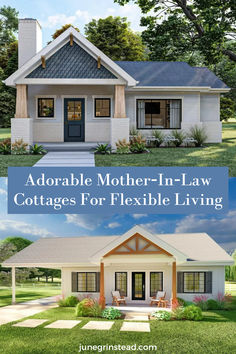 Adorable Mother-In-Law Cottages For Flexible Living

junegrinstead.com